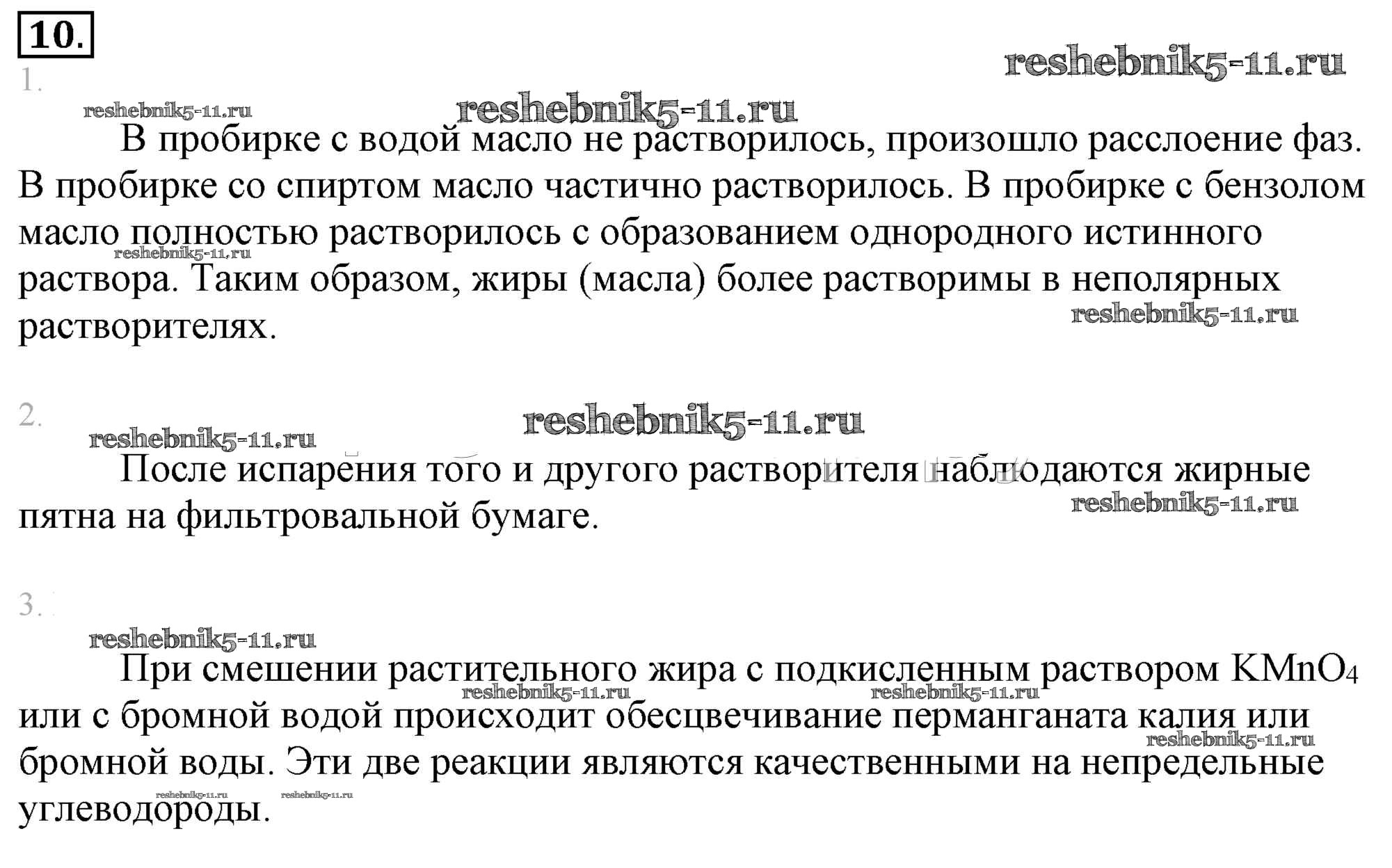 10.

reshebnik5-11.ru

1.

reshebnik5-11.ru reshebnik5-11.ru

В пробирке с водой масло не растворилось, произошло расслоение фаз. В пробирке со спиртом масло частично растворилось. В пробирке с бензолом масло полностью растворилось с образованием однородного истинного раствора. Таким образом, жиры (масла) более растворимы в неполярных растворителях.

reshebnik5-11.ru reshebnik5-11.ru

2.

reshebnik5-11.ru reshebnik5-11.ru

После испарения того и другого растворителя наблюдаются жирные пятна на фильтровальной бумаге.

reshebnik5-11.ru

3.

reshebnik5-11.ru

При смешении растительного жира с подкисленным раствором $KMnO_4$ или с бромной водой происходит обесцвечивание перманганата калия или бромной воды. Эти две реакции являются качественными на непредельные углеводороды.

reshebnik5-11.ru reshebnik5-11.ru reshebnik5-11.ru reshebnik5-11.ru reshebnik5-11.ru